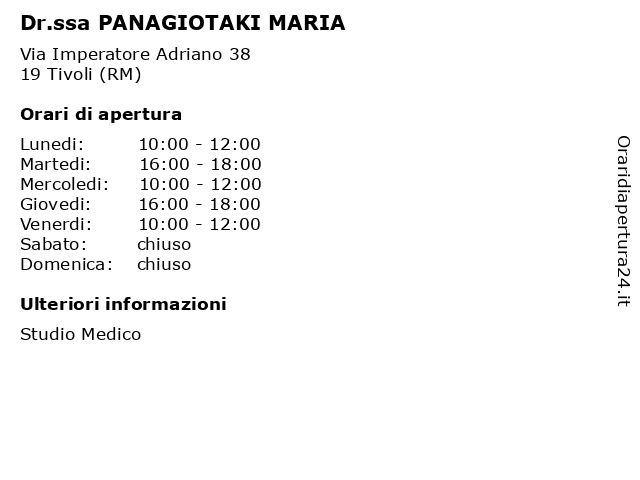 Dr.ssa PANAGIOTAKI MARIA

Via Imperatore Adriano 38
19 Tivoli (RM)

Orari di apertura

| Lunedi: | 10:00 - 12:00 |
|---|---|
| Martedi: | 16:00 - 18:00 |
| Mercoledi: | 10:00 - 12:00 |
| Giovedi: | 16:00 - 18:00 |
| Venerdi: | 10:00 - 12:00 |
| Sabato: | chiuso |
| Domenica: | chiuso |

Ulteriori informazioni

Studio Medico

Oraridiapertura24.it